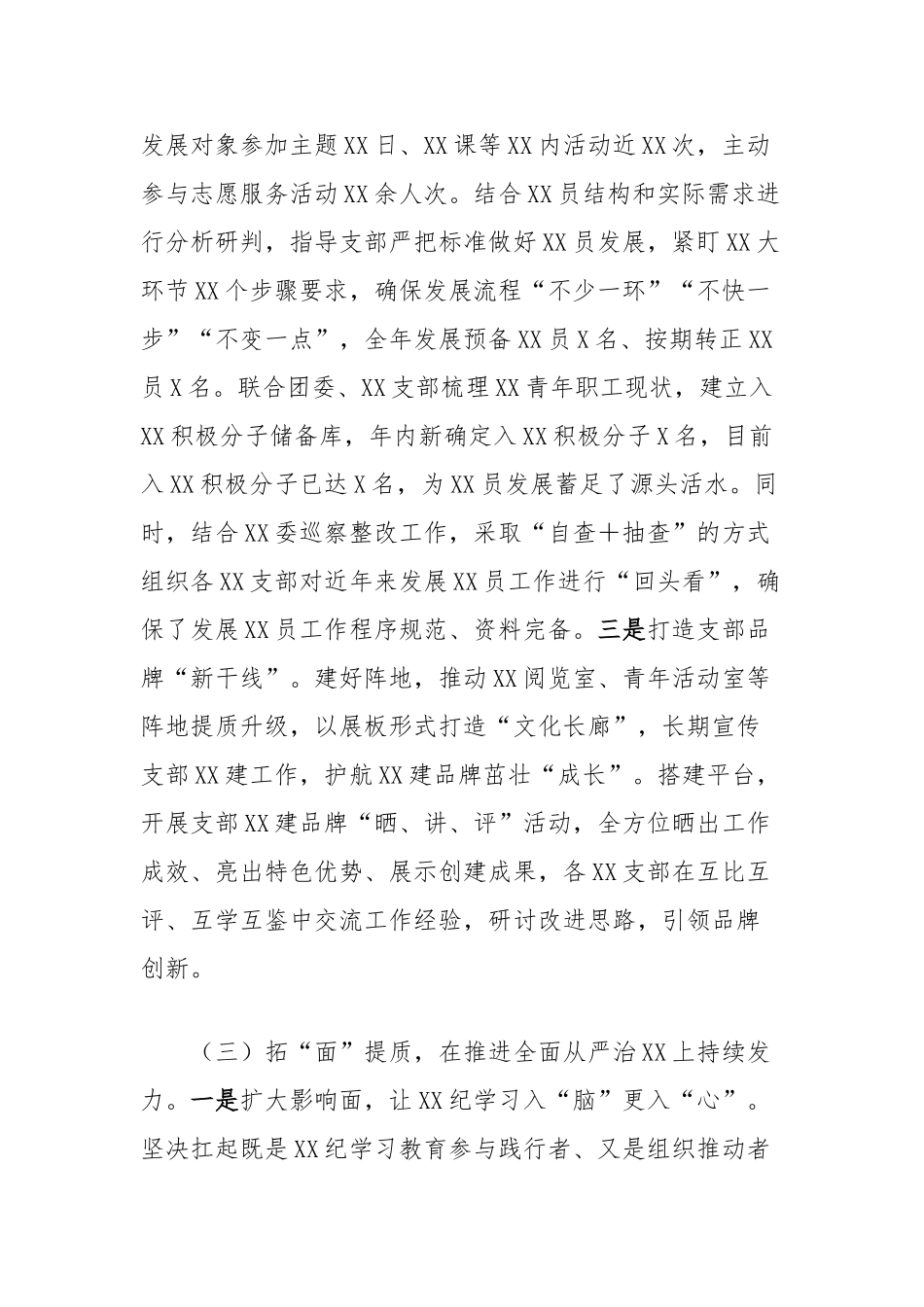 发展对象参加主题XX日、XX课等XX内活动近XX次，主动参与志愿服务活动XX余人次。结合XX员结构和实际需求进行分析研判，指导支部严把标准做好XX员发展，紧盯XX大环节XX个步骤要求，确保发展流程“不少一环”“不快一步”“不变一点”，全年发展预备XX员X名、按期转正XX员X名。联合团委、XX支部梳理XX青年职工现状，建立入XX积极分子储备库，年内新确定入XX积极分子X名，目前入XX积极分子已达X名，为XX员发展蓄足了源头活水。同时，结合XX委巡察整改工作，采取“自查+抽查”的方式组织各XX支部对近年来发展XX员工作进行“回头看”，确保了发展XX员工作程序规范、资料完备。三是打造支部品牌“新干线”。建好阵地，推动XX阅览室、青年活动室等阵地提质升级，以展板形式打造“文化长廊”，长期宣传支部XX建工作，护航XX建品牌茁壮“成长”。搭建平台，开展支部XX建品牌“晒、讲、评”活动，全方位晒出工作成效、亮出特色优势、展示创建成果，各XX支部在互比互评、互学互鉴中交流工作经验，研讨改进思路，引领品牌创新。

（三）拓“面”提质，在推进全面从严治XX上持续发力。一是扩大影响面，让XX纪学习入“脑”更入“心”。坚决扛起既是XX纪学习教育参与践行者、又是组织推动者